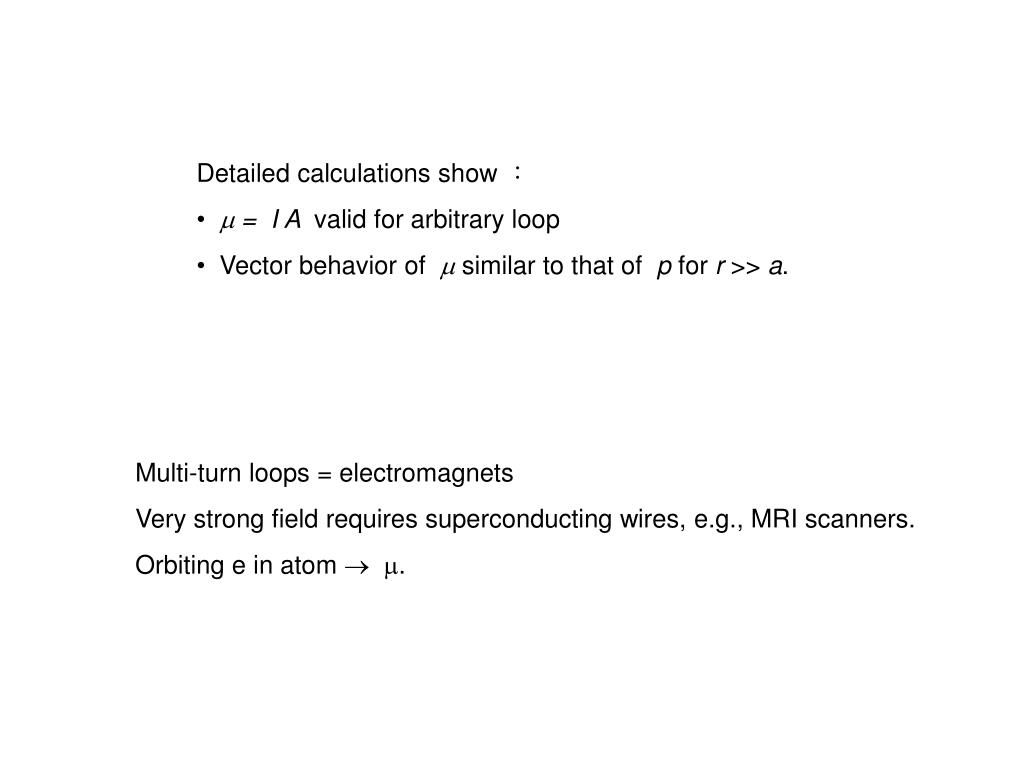 Detailed calculations show :

• $\mu = I A$ valid for arbitrary loop

• Vector behavior of $\mu$ similar to that of $p$ for $r >> a$.

Multi-turn loops = electromagnets

Very strong field requires superconducting wires, e.g., MRI scanners.

Orbiting e in atom $\rightarrow$ $\mu$.